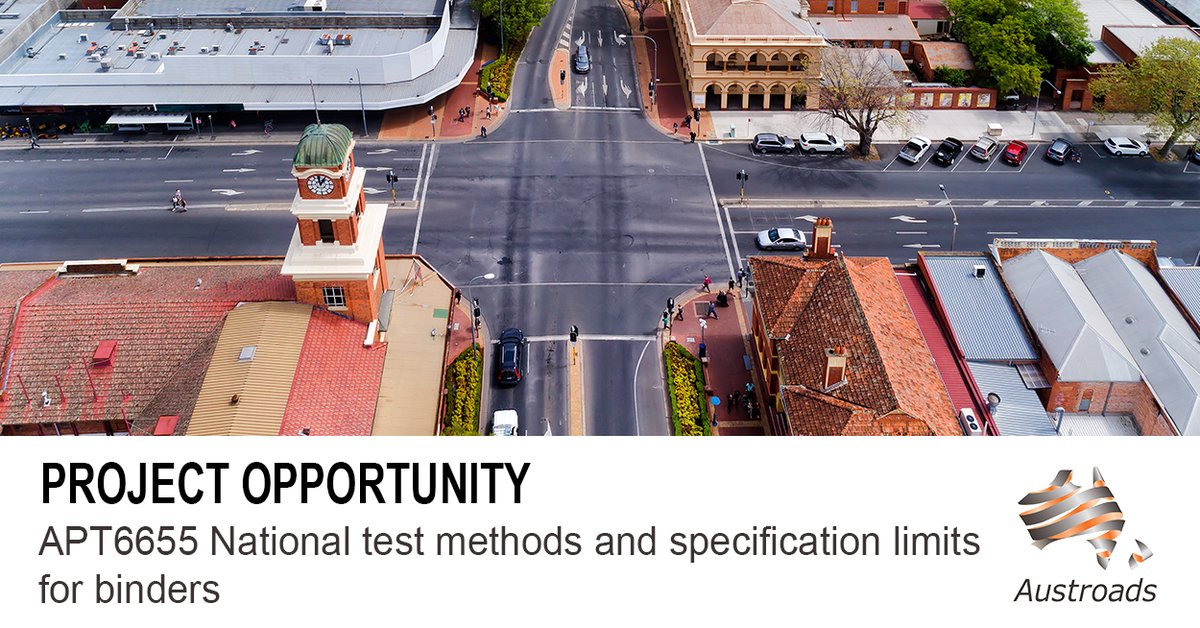 PROJECT OPPORTUNITY
APT6655 National test methods and specification limits for binders

Austroads